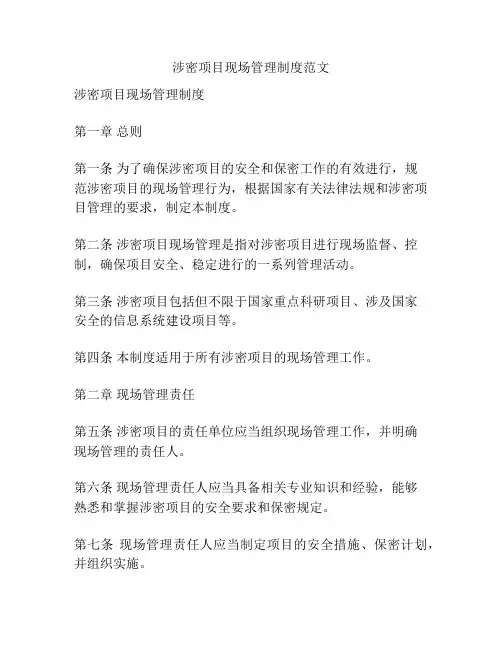 涉密项目现场管理制度范文

涉密项目现场管理制度

第一章 总则

第一条 为了确保涉密项目的安全和保密工作的有效进行，规范涉密项目的现场管理行为，根据国家有关法律法规和涉密项目管理的要求，制定本制度。

第二条 涉密项目现场管理是指对涉密项目进行现场监督、控制，确保项目安全、稳定进行的一系列管理活动。

第三条 涉密项目包括但不限于国家重点科研项目、涉及国家安全的信息系统建设项目等。

第四条 本制度适用于所有涉密项目的现场管理工作。

第二章 现场管理责任

第五条 涉密项目的责任单位应当组织现场管理工作，并明确现场管理的责任人。

第六条 现场管理责任人应当具备相关专业知识和经验，能够熟悉和掌握涉密项目的安全要求和保密规定。

第七条 现场管理责任人应当制定项目的安全措施、保密计划，并组织实施。